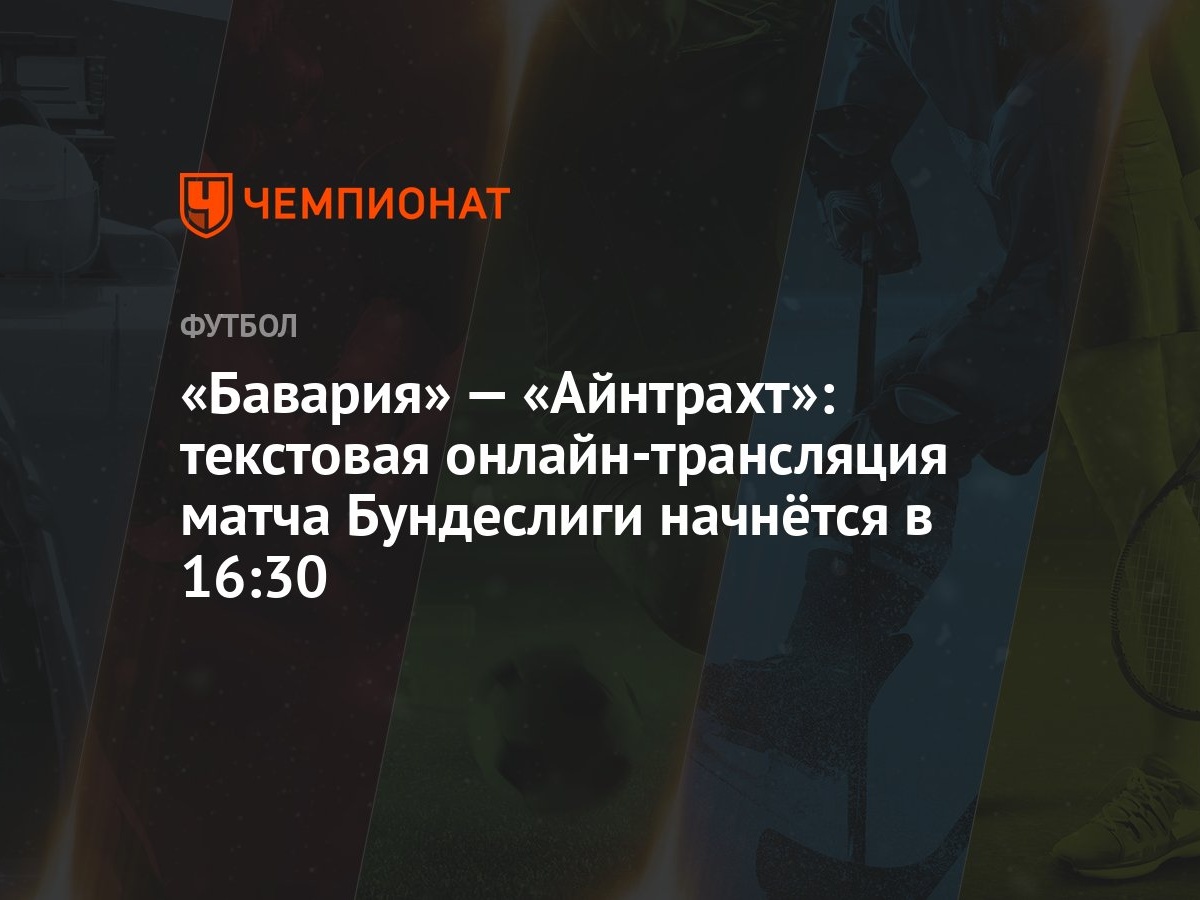 ЧЕМПИОНАТ

ФУТБОЛ

«Бавария» — «Айнтрахт»: текстовая онлайн-трансляция матча Бундеслиги начнётся в 16:30